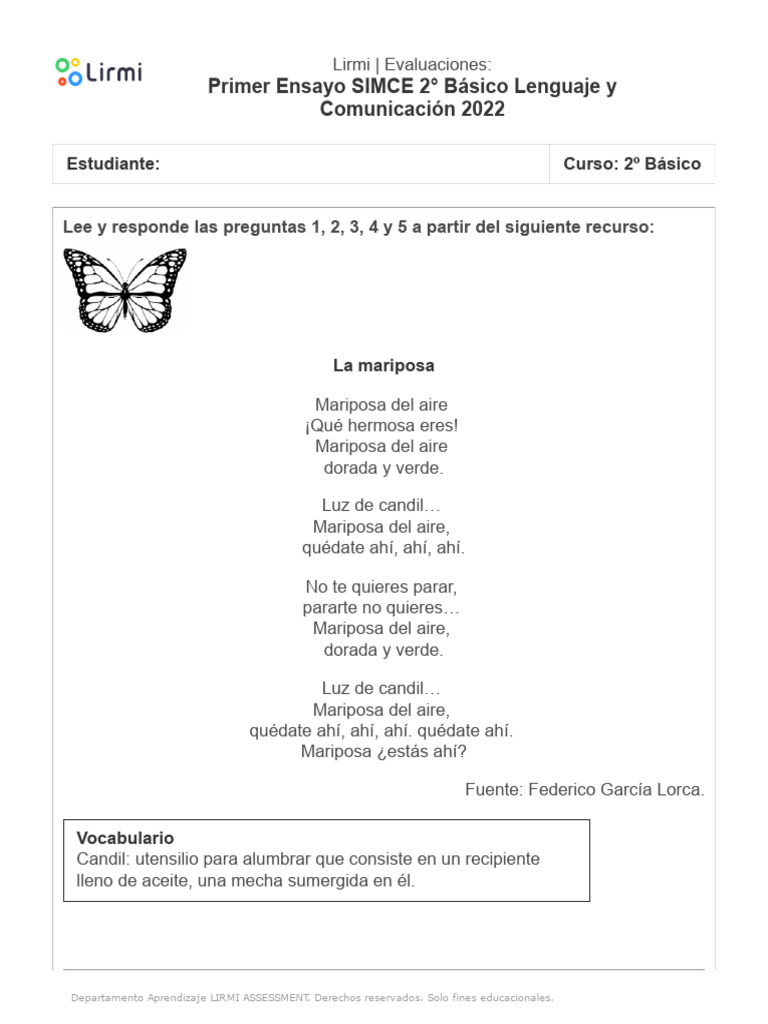 Lirmi

Lirmi | Evaluaciones:
Primer Ensayo SIMCE 2° Básico Lenguaje y Comunicación 2022

| Estudiante: | Curso: 2º Básico |
|---|---|

Lee y responde las preguntas 1, 2, 3, 4 y 5 a partir del siguiente recurso:

La mariposa

Mariposa del aire
¡Qué hermosa eres!
Mariposa del aire
dorada y verde.

Luz de candil…
Mariposa del aire,
quédate ahí, ahí, ahí.

No te quieres parar,
pararte no quieres…
Mariposa del aire,
dorada y verde.

Luz de candil…
Mariposa del aire,
quédate ahí, ahí, ahí. quédate ahí.
Mariposa ¿estás ahí?

Fuente: Federico García Lorca.

Vocabulario
Candil: utensilio para alumbrar que consiste en un recipiente lleno de aceite, una mecha sumergida en él.

Departamento Aprendizaje LIRMI ASSESSMENT. Derechos reservados. Solo fines educacionales.